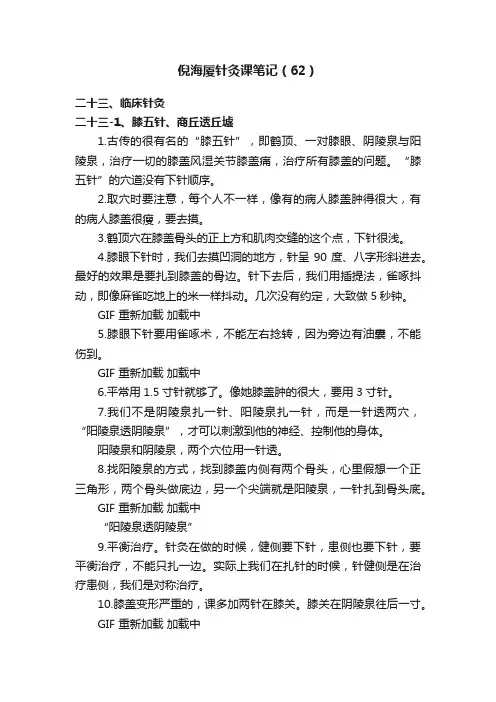 倪海厦针灸课笔记（62）

二十三、临床针灸

二十三-1、膝五针、商丘透丘墟

1.古传的很有名的“膝五针”，即鹤顶、一对膝眼、阴陵泉与阳陵泉，治疗一切的膝盖风湿关节膝盖痛，治疗所有膝盖的问题。“膝五针”的穴道没有下针顺序。

2.取穴时要注意，每个人不一样，像有的病人膝盖肿得很大，有的病人膝盖很瘦，要去摸。

3.鹤顶穴在膝盖骨头的正上方和肌肉交缝的这个点，下针很浅。

4.膝眼下针时，我们去摸凹洞的地方，针呈 90 度、八字形斜进去。最好的效果是要扎到膝盖的骨边。针下去后，我们用插提法，雀啄抖动，即像麻雀吃地上的米一样抖动。几次没有约定，大致做 5 秒钟。

GIF 重新加载 加载中

5.膝眼下针要用雀啄术，不能左右捻转，因为旁边有油囊，不能伤到。

GIF 重新加载 加载中

6.平常用 1.5 寸针就够了。像她膝盖肿的很大，要用 3 寸针。

7.我们不是阴陵泉扎一针、阳陵泉扎一针，而是一针透两穴，“阳陵泉透阴陵泉”，才可以刺激到他的神经、控制他的身体。

阳陵泉和阴陵泉，两个穴位用一针透。

8.找阳陵泉的方式，找到膝盖内侧有两个骨头，心里假想一个正三角形，两个骨头做底边，另一个尖端就是阳陵泉，一针扎到骨头底。

GIF 重新加载 加载中

“阳陵泉透阴陵泉”

9.平衡治疗。针灸在做的时候，健侧要下针，患侧也要下针，要平衡治疗，不能只扎一边。实际上我们在扎针的时候，针健侧是在治疗患侧，我们是对称治疗。

10.膝盖变形严重的，课多加两针在膝关。膝关在阴陵泉往后一寸。

GIF 重新加载 加载中